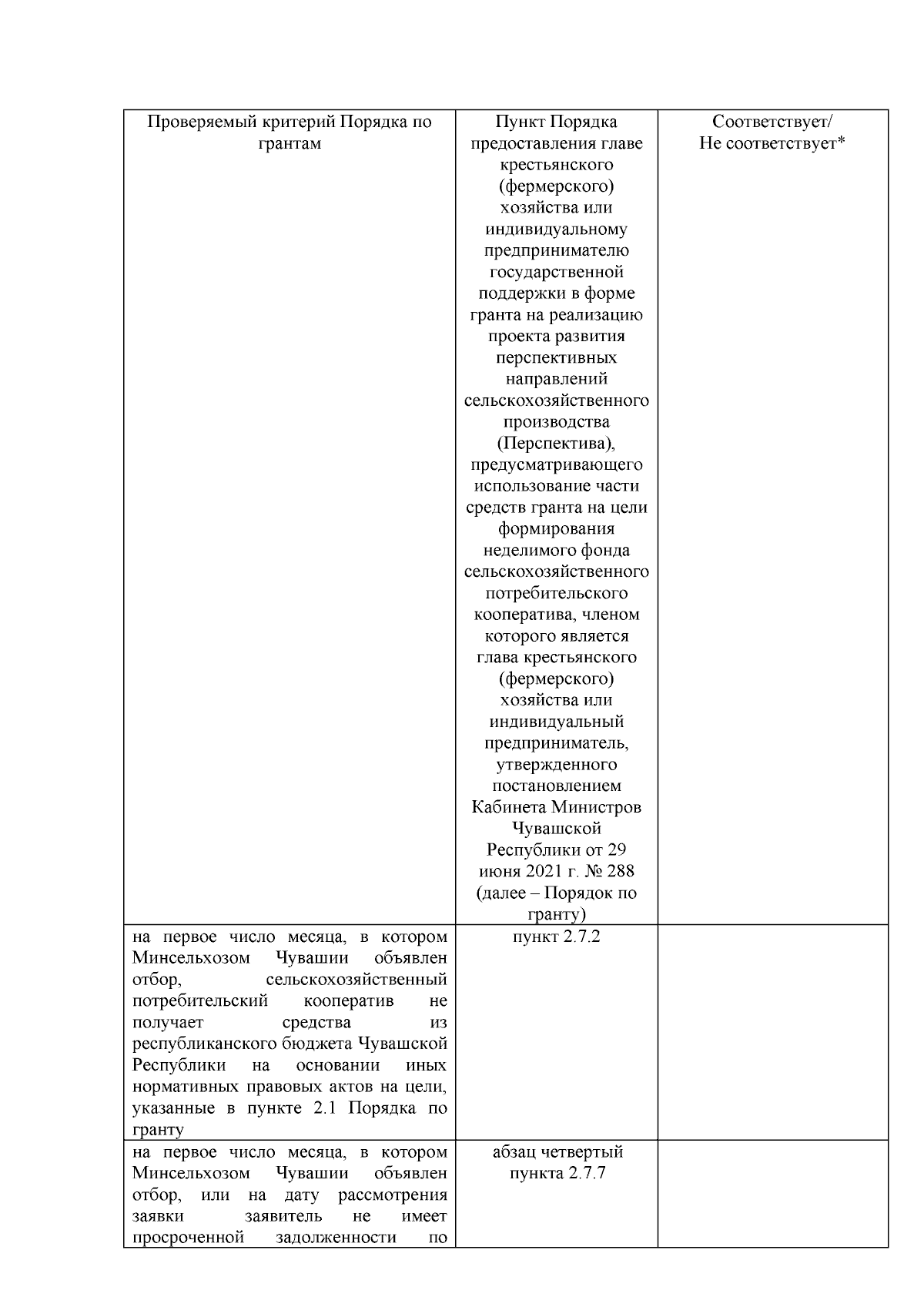 | Проверяемый критерий Порядка по грантам | Пункт Порядка предоставления главе крестьянского (фермерского) хозяйства или индивидуальному предпринимателю государственной поддержки в форме гранта на реализацию проекта развития перспективных направлений сельскохозяйственного производства (Перспектива), предусматривающего использование части средств гранта на цели формирования неделимого фонда сельскохозяйственного потребительского кооператива, членом которого является глава крестьянского (фермерского) хозяйства или индивидуальный предприниматель, утвержденного постановлением Кабинета Министров Чувашской Республики от 29 июня 2021 г. № 288 (далее – Порядок по гранту) | Соответствует/ Не соответствует* |
|---|---|---|
| на первое число месяца, в котором Минсельхозом Чувашии объявлен отбор, сельскохозяйственный потребительский кооператив не получает средства из республиканского бюджета Чувашской Республики на основании иных нормативных правовых актов на цели, указанные в пункте 2.1 Порядка по гранту | пункт 2.7.2 | |
| на первое число месяца, в котором Минсельхозом Чувашии объявлен отбор, или на дату рассмотрения заявки заявитель не имеет просроченной задолженности по | абзац четвертый пункта 2.7.7 | |